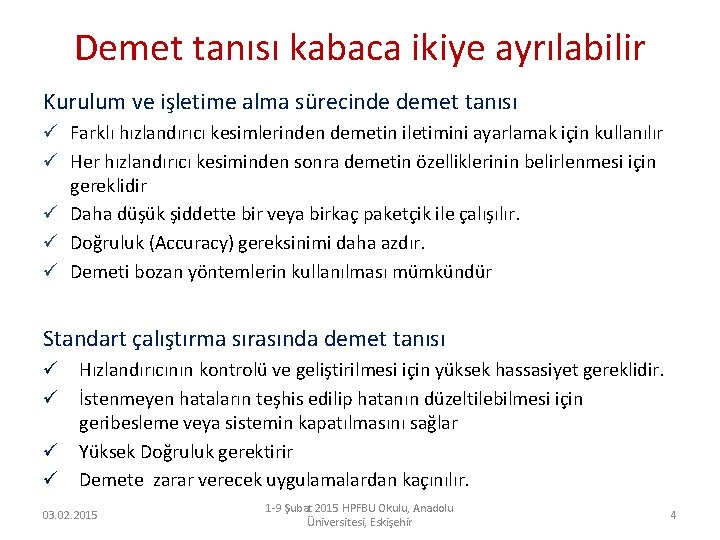 Demet tanısı kabaca ikiye ayrılabilir

Kurulum ve işletime alma sürecinde demet tanısı

✓ Farklı hızlandırıcı kesimlerinden demetin iletimini ayarlamak için kullanılır
✓ Her hızlandırıcı kesiminden sonra demetin özelliklerinin belirlenmesi için gereklidir
✓ Daha düşük şiddette bir veya birkaç paketçik ile çalışılır.
✓ Doğruluk (Accuracy) gereksinimi daha azdır.
✓ Demeti bozan yöntemlerin kullanılması mümkündür

Standart çalıştırma sırasında demet tanısı

✓ Hızlandırıcının kontrolü ve geliştirilmesi için yüksek hassasiyet gereklidir.
✓ İstenmeyen hataların teşhis edilip hatanın düzeltilebilmesi için geribesleme veya sistemin kapatılmasını sağlar
✓ Yüksek Doğruluk gerektirir
✓ Demete zarar verecek uygulamalardan kaçınılır.

03.02.2015

1-9 Şubat 2015 HPFBU Okulu, Anadolu Üniversitesi, Eskişehir

4